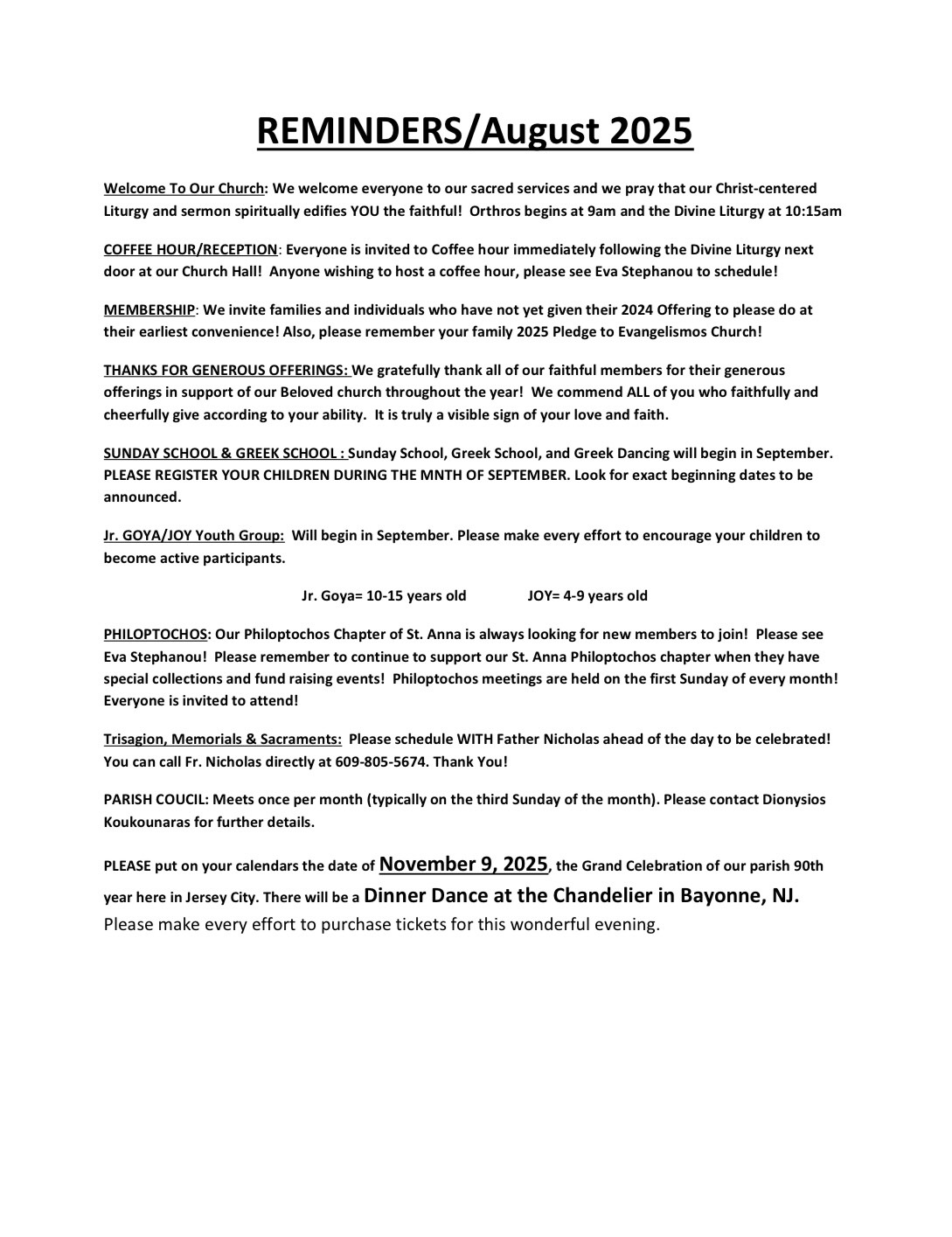 REMINDERS/August 2025

Welcome To Our Church: We welcome everyone to our sacred services and we pray that our Christ-centered Liturgy and sermon spiritually edifies YOU the faithful! Orthros begins at 9am and the Divine Liturgy at 10:15am

COFFEE HOUR/RECEPTION: Everyone is invited to Coffee hour immediately following the Divine Liturgy next door at our Church Hall! Anyone wishing to host a coffee hour, please see Eva Stephanou to schedule!

MEMBERSHIP: We invite families and individuals who have not yet given their 2024 Offering to please do at their earliest convenience! Also, please remember your family 2025 Pledge to Evangelismos Church!

THANKS FOR GENEROUS OFFERINGS: We gratefully thank all of our faithful members for their generous offerings in support of our Beloved church throughout the year! We commend ALL of you who faithfully and cheerfully give according to your ability. It is truly a visible sign of your love and faith.

SUNDAY SCHOOL & GREEK SCHOOL : Sunday School, Greek School, and Greek Dancing will begin in September. PLEASE REGISTER YOUR CHILDREN DURING THE MNTH OF SEPTEMBER. Look for exact beginning dates to be announced.

Jr. GOYA/JOY Youth Group: Will begin in September. Please make every effort to encourage your children to become active participants.

Jr. Goya= 10-15 years old JOY= 4-9 years old

PHILOPTOCHOS: Our Philoptochos Chapter of St. Anna is always looking for new members to join! Please see Eva Stephanou! Please remember to continue to support our St. Anna Philoptochos chapter when they have special collections and fund raising events! Philoptochos meetings are held on the first Sunday of every month! Everyone is invited to attend!

Trisagion, Memorials & Sacraments: Please schedule WITH Father Nicholas ahead of the day to be celebrated! You can call Fr. Nicholas directly at 609-805-5674. Thank You!

PARISH COUCIL: Meets once per month (typically on the third Sunday of the month). Please contact Dionysios Koukounaras for further details.

PLEASE put on your calendars the date of November 9, 2025, the Grand Celebration of our parish 90th year here in Jersey City. There will be a Dinner Dance at the Chandelier in Bayonne, NJ. Please make every effort to purchase tickets for this wonderful evening.